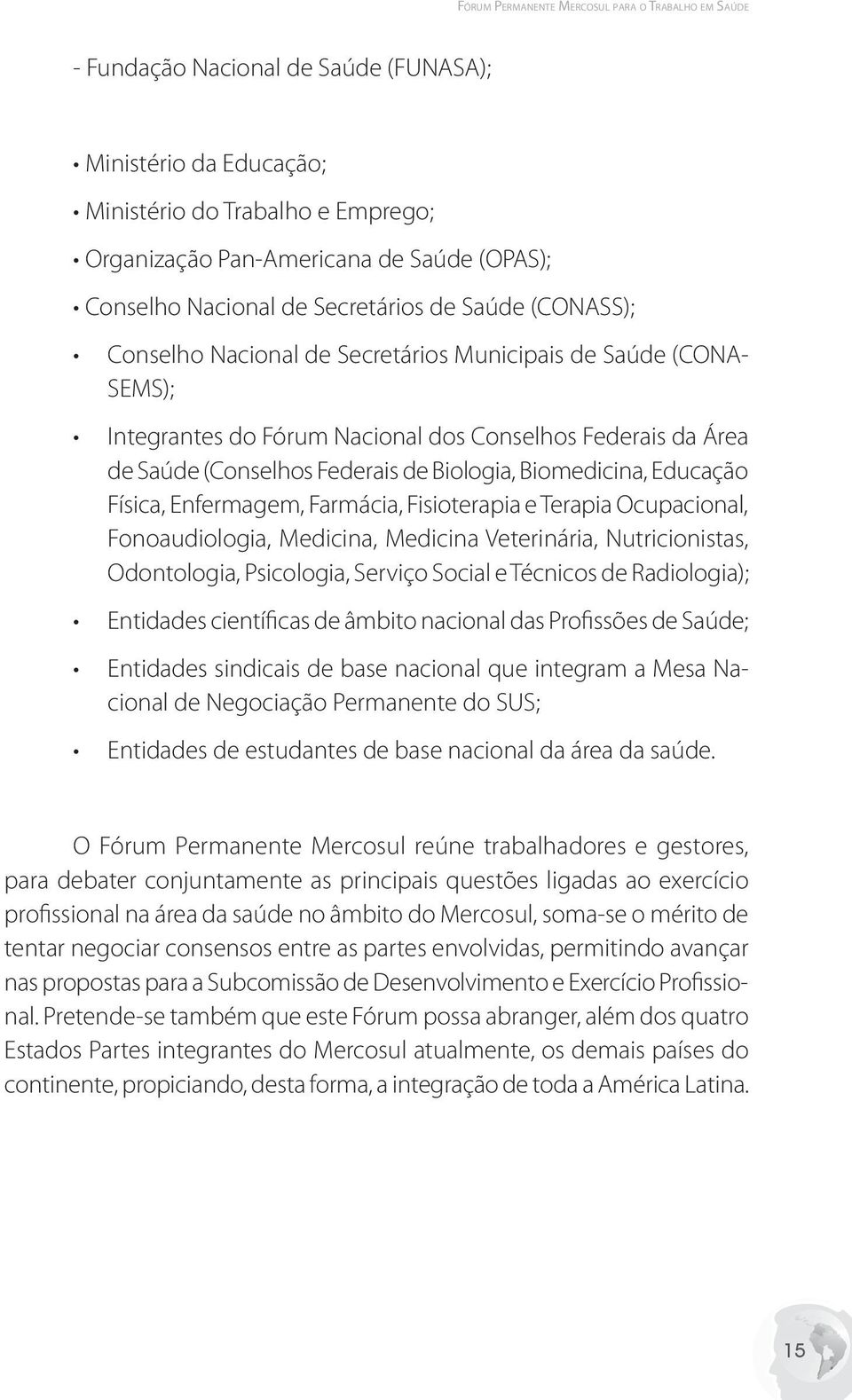 Fórum Permanente Mercosul para o Trabalho em Saúde

- Fundação Nacional de Saúde (FUNASA);

• Ministério da Educação;

• Ministério do Trabalho e Emprego;

• Organização Pan-Americana de Saúde (OPAS);

• Conselho Nacional de Secretários de Saúde (CONASS);

• Conselho Nacional de Secretários Municipais de Saúde (CONASEMS);

• Integrantes do Fórum Nacional dos Conselhos Federais da Área de Saúde (Conselhos Federais de Biologia, Biomedicina, Educação Física, Enfermagem, Farmácia, Fisioterapia e Terapia Ocupacional, Fonoaudiologia, Medicina, Medicina Veterinária, Nutricionistas, Odontologia, Psicologia, Serviço Social e Técnicos de Radiologia);

• Entidades científicas de âmbito nacional das Profissões de Saúde;

• Entidades sindicais de base nacional que integram a Mesa Nacional de Negociação Permanente do SUS;

• Entidades de estudantes de base nacional da área da saúde.

O Fórum Permanente Mercosul reúne trabalhadores e gestores, para debater conjuntamente as principais questões ligadas ao exercício profissional na área da saúde no âmbito do Mercosul, soma-se o mérito de tentar negociar consensos entre as partes envolvidas, permitindo avançar nas propostas para a Subcomissão de Desenvolvimento e Exercício Profissional. Pretende-se também que este Fórum possa abranger, além dos quatro Estados Partes integrantes do Mercosul atualmente, os demais países do continente, propiciando, desta forma, a integração de toda a América Latina.

15